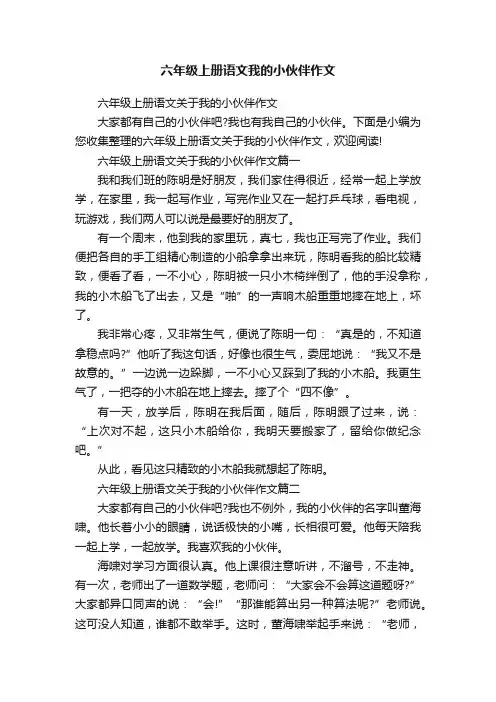 六年级上册语文我的小伙伴作文

六年级上册语文关于我的小伙伴作文

大家都有自己的小伙伴吧?我也有我自己的小伙伴。下面是小编为您收集整理的六年级上册语文关于我的小伙伴作文，欢迎阅读!

六年级上册语文关于我的小伙伴作文篇一

我和我们班的陈明是好朋友，我们家住得很近，经常一起上学放学，在家里，我一起写作业，写完作业又在一起打乒乓球，看电视，玩游戏，我们两人可以说是最要好的朋友了。

有一个周末，他到我的家里玩，真七，我也正写完了作业。我们便把各自的手工组精心制造的小船拿拿出来玩，陈明看我的船比较精致，便看了看，一不小心，陈明被一只小木椅绊倒了，他的手没拿称，我的小木船飞了出去，又是“啪”的一声响木船重重地摔在地上，坏了。

我非常心疼，又非常生气，便说了陈明一句：“真是的，不知道拿稳点吗?”他听了我这句话，好像也很生气，委屈地说：“我又不是故意的。”一边说一边跺脚，一不小心又踩到了我的小木船。我更生气了，一把夺的小木船在地上摔去。摔了个“四不像”。

有一天，放学后，陈明在我后面，随后，陈明跟了过来，说：“上次对不起，这只小木船给你，我明天要搬家了，留给你做纪念吧。”

从此，看见这只精致的小木船我就想起了陈明。

六年级上册语文关于我的小伙伴作文篇二

大家都有自己的小伙伴吧?我也不例外，我的小伙伴的名字叫董海啸。他长着小小的眼睛，说话极快的小嘴，长相很可爱。他每天陪我一起上学，一起放学。我喜欢我的小伙伴。

海啸对学习方面很认真。他上课很注意听讲，不溜号，不走神。有一次，老师出了一道数学题，老师问：“大家会不会算这道题呀?”大家都异口同声的说：“会!”“那谁能算出另一种算法呢?”老师说。这可没人知道，谁都不敢举手。这时，董海啸举起手来说：“老师，